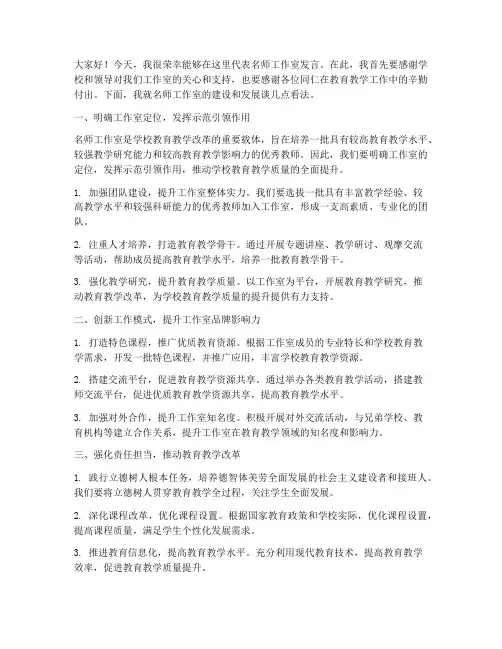 大家好！今天，我很荣幸能够在这里代表名师工作室发言。在此，我首先要感谢学校和领导对我们工作室的关心和支持，也要感谢各位同仁在教育教学工作中的辛勤付出。下面，我就名师工作室的建设和发展谈几点看法。

一、明确工作室定位，发挥示范引领作用

名师工作室是学校教育教学改革的重要载体，旨在培养一批具有较高教育教学水平、较强教学研究能力和较高教育教学影响力的优秀教师。因此，我们要明确工作室的定位，发挥示范引领作用，推动学校教育教学质量的全面提升。

1. 加强团队建设，提升工作室整体实力。我们要选拔一批具有丰富教学经验、较高教学水平和较强科研能力的优秀教师加入工作室，形成一支高素质、专业化的团队。

2. 注重人才培养，打造教育教学骨干。通过开展专题讲座、教学研讨、观摩交流等活动，帮助成员提高教育教学水平，培养一批教育教学骨干。

3. 强化教学研究，提升教育教学质量。以工作室为平台，开展教育教学研究，推动教育教学改革，为学校教育教学质量的提升提供有力支持。

二、创新工作模式，提升工作室品牌影响力

1. 打造特色课程，推广优质教育资源。根据工作室成员的专业特长和学校教育教学需求，开发一批特色课程，并推广应用，丰富学校教育教学资源。

2. 搭建交流平台，促进教育教学资源共享。通过举办各类教育教学活动，搭建教师交流平台，促进优质教育教学资源共享，提高教育教学水平。

3. 加强对外合作，提升工作室知名度。积极开展对外交流活动，与兄弟学校、教育机构等建立合作关系，提升工作室在教育教学领域的知名度和影响力。

三、强化责任担当，推动教育教学改革

1. 践行立德树人根本任务，培养德智体美劳全面发展的社会主义建设者和接班人。我们要将立德树人贯穿教育教学全过程，关注学生全面发展。

2. 深化课程改革，优化课程设置。根据国家教育政策和学校实际，优化课程设置，提高课程质量，满足学生个性化发展需求。

3. 推进教育信息化，提高教育教学水平。充分利用现代教育技术，提高教育教学效率，促进教育教学质量提升。